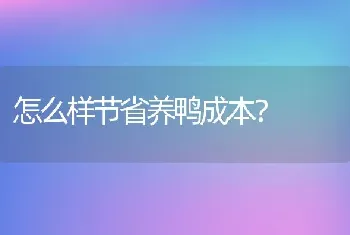 怎么样节省养鸭成本?